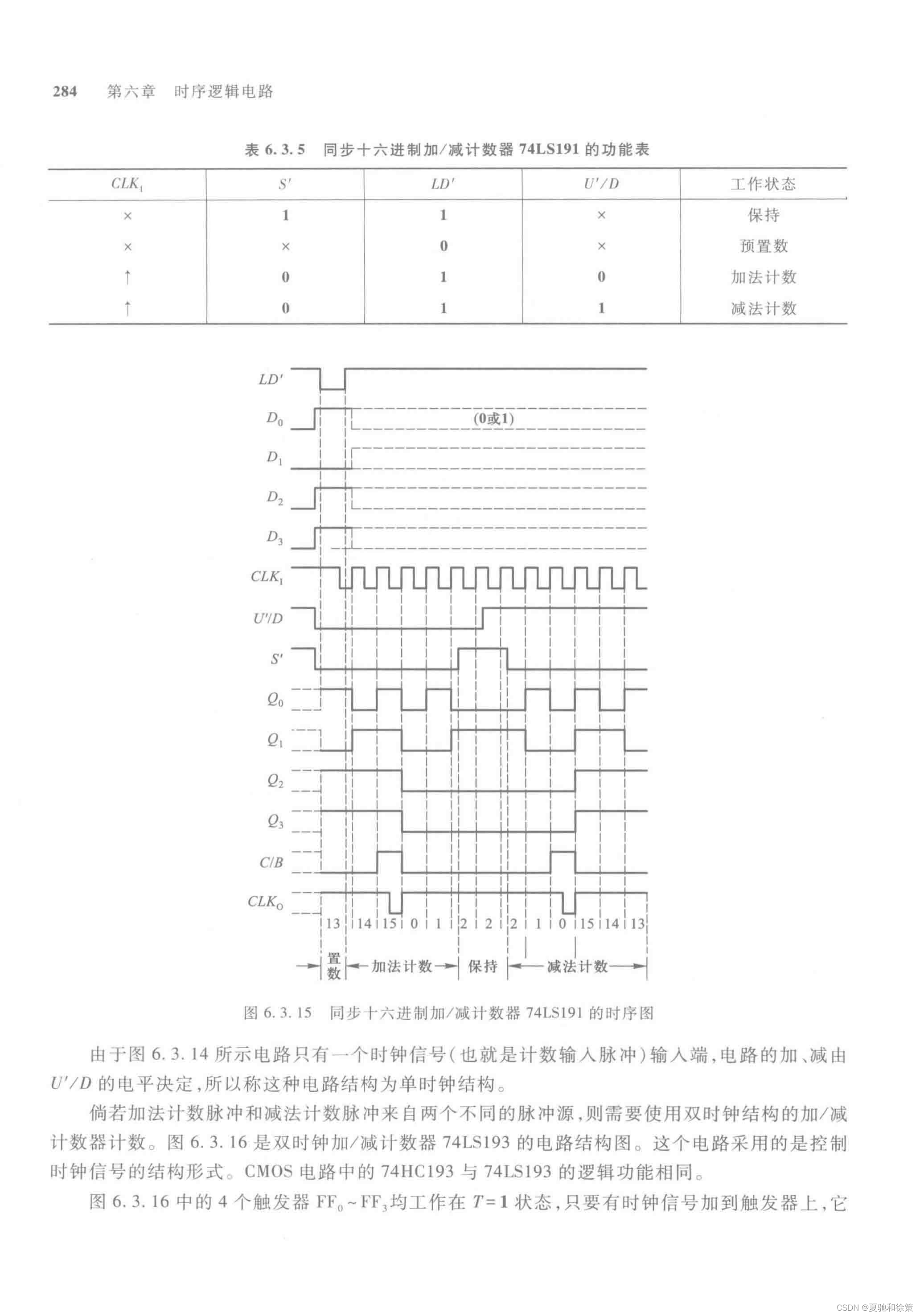 284　第六章　时序逻辑电路

表 6.3.5　同步十六进制加/减计数器 74LS191 的功能表

| $CLK_1$ | $S'$ | $LD'$ | $U'/D$ | 工作状态 |
|---|---|---|---|---|
| × | 1 | 1 | × | 保持 |
| × | × | 0 | × | 预置数 |
| ↑ | 0 | 1 | 0 | 加法计数 |
| ↑ | 0 | 1 | 1 | 减法计数 |

$LD'$
$D_0$
(0或1)
$D_1$
$D_2$
$D_3$
$CLK_1$
$U'/D$
$S'$
$Q_0$
$Q_1$
$Q_2$
$Q_3$
$C/B$
$CLK_O$
13 14 15 0 1 2 2 2 1 0 15 14 13
置数　加法计数　保持　减法计数

图 6.3.15　同步十六进制加/减计数器 74LS191 的时序图

由于图 6.3.14 所示电路只有一个时钟信号（也就是计数输入脉冲）输入端，电路的加、减由 $U'/D$ 的电平决定，所以称这种电路结构为单时钟结构。

倘若加法计数脉冲和减法计数脉冲来自两个不同的脉冲源，则需要使用双时钟结构的加/减计数器计数。图 6.3.16 是双时钟加/减计数器 74LS193 的电路结构图。这个电路采用的是控制时钟信号的结构形式。CMOS 电路中的 74HC193 与 74LS193 的逻辑功能相同。

图 6.3.16 中的 4 个触发器 $FF_0 \sim FF_3$ 均工作在 $T=1$ 状态，只要有时钟信号加到触发器上，它

CSDN @夏驰和徐策